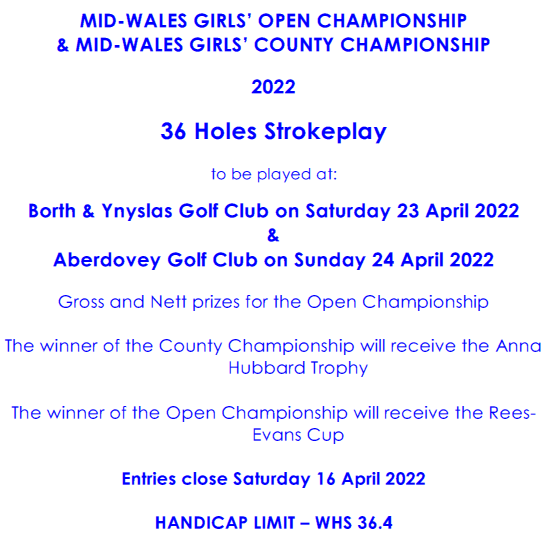 MID-WALES GIRLS' OPEN CHAMPIONSHIP
& MID-WALES GIRLS' COUNTY CHAMPIONSHIP

2022

36 Holes Strokeplay

to be played at:

Borth & Ynyslas Golf Club on Saturday 23 April 2022
&
Aberdovey Golf Club on Sunday 24 April 2022

Gross and Nett prizes for the Open Championship

The winner of the County Championship will receive the Anna Hubbard Trophy

The winner of the Open Championship will receive the Rees-Evans Cup

Entries close Saturday 16 April 2022

HANDICAP LIMIT – WHS 36.4